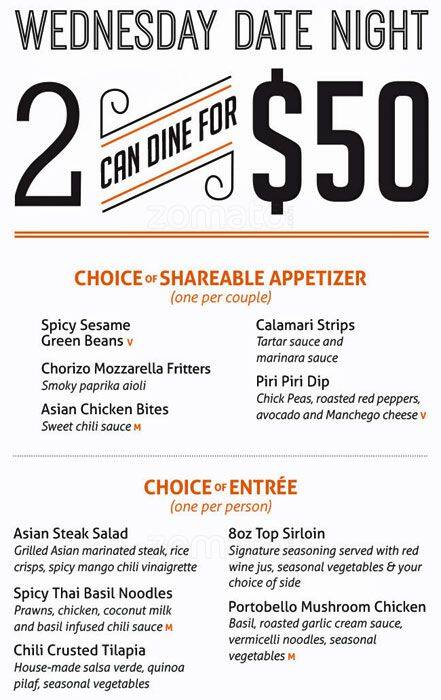 WEDNESDAY DATE NIGHT

2 CAN DINE FOR $50

zomato

CHOICE OF SHAREABLE APPETIZER
(one per couple)

Spicy Sesame Green Beans V

Chorizo Mozzarella Fritters
Smoky paprika aioli

Asian Chicken Bites
Sweet chili sauce M

Calamari Strips
Tartar sauce and marinara sauce

Piri Piri Dip
Chick Peas, roasted red peppers, avocado and Manchego cheese V

CHOICE OF ENTRÉE
(one per person)

Asian Steak Salad
Grilled Asian marinated steak, rice crisps, spicy mango chili vinaigrette

Spicy Thai Basil Noodles
Prawns, chicken, coconut milk and basil infused chili sauce M

Chili Crusted Tilapia
House-made salsa verde, quinoa pilaf, seasonal vegetables

8oz Top Sirloin
Signature seasoning served with red wine jus, seasonal vegetables & your choice of side

Portobello Mushroom Chicken
Basil, roasted garlic cream sauce, vermicelli noodles, seasonal vegetables M